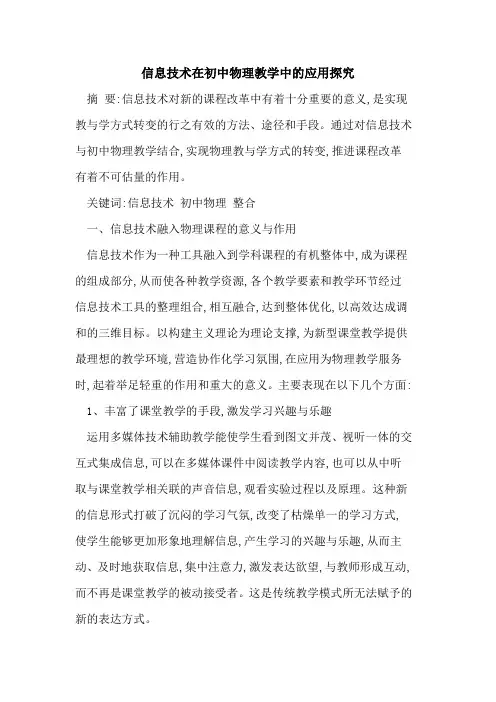 信息技术在初中物理教学中的应用探究

摘 要:信息技术对新的课程改革中有着十分重要的意义,是实现教与学方式转变的行之有效的方法、途径和手段。通过对信息技术与初中物理教学结合,实现物理教与学方式的转变,推进课程改革有着不可估量的作用。

关键词:信息技术 初中物理 整合

一、信息技术融入物理课程的意义与作用

信息技术作为一种工具融入到学科课程的有机整体中,成为课程的组成部分,从而使各种教学资源,各个教学要素和教学环节经过信息技术工具的整理组合,相互融合,达到整体优化,以高效达成调和的三维目标。以构建主义理论为理论支撑,为新型课堂教学提供最理想的教学环境,营造协作化学习氛围,在应用为物理教学服务时,起着举足轻重的作用和重大的意义。主要表现在以下几个方面:

1、丰富了课堂教学的手段,激发学习兴趣与乐趣

运用多媒体技术辅助教学能使学生看到图文并茂、视听一体的交互式集成信息,可以在多媒体课件中阅读教学内容,也可以从中听取与课堂教学相关联的声音信息,观看实验过程以及原理。这种新的信息形式打破了沉闷的学习气氛,改变了枯燥单一的学习方式,使学生能够更加形象地理解信息,产生学习的兴趣与乐趣,从而主动、及时地获取信息,集中注意力,激发表达欲望,与教师形成互动,而不再是课堂教学的被动接受者。这是传统教学模式所无法赋予的新的表达方式。